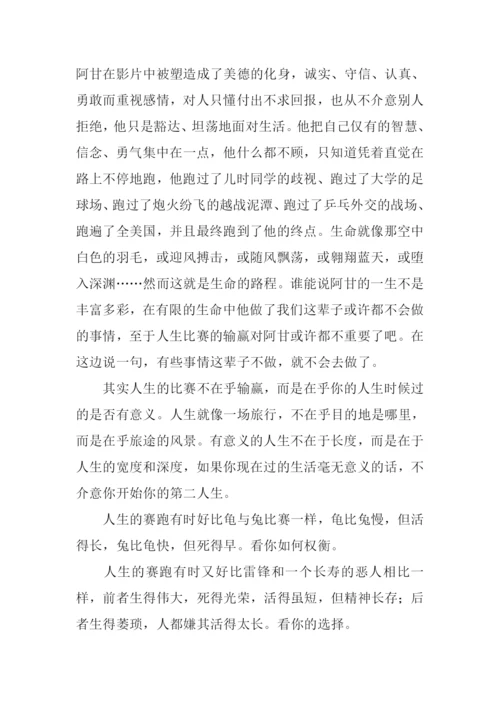 阿甘在影片中被塑造成了美德的化身，诚实、守信、认真、勇敢而重视感情，对人只懂付出不求回报，也从不介意别人拒绝，他只是豁达、坦荡地面对生活。他把自己仅有的智慧、信念、勇气集中在一点，他什么都不顾，只知道凭着直觉在路上不停地跑，他跑过了儿时同学的歧视、跑过了大学的足球场、跑过了炮火纷飞的越战泥潭、跑过了乒乓外交的战场、跑遍了全美国，并且最终跑到了他的终点。生命就像那空中白色的羽毛，或迎风搏击，或随风飘荡，或翱翔蓝天，或堕入深渊……然而这就是生命的路程。谁能说阿甘的一生不是丰富多彩，在有限的生命中他做了我们这辈子或许都不会做的事情，至于人生比赛的输赢对阿甘或许都不重要了吧。在这边说一句，有些事情这辈子不做，就不会去做了。

其实人生的比赛不在乎输赢，而是在乎你的人生时候过的是否有意义。人生就像一场旅行，不在乎目的地是哪里，而是在乎旅途的风景。有意义的人生不在于长度，而是在于人生的宽度和深度，如果你现在过的生活毫无意义的话，不介意你开始你的第二人生。

人生的赛跑有时好比龟与兔比赛一样，龟比兔慢，但活得长，兔比龟快，但死得早。看你如何权衡。

人生的赛跑有时又好比雷锋和一个长寿的恶人相比一样，前者生得伟大，死得光荣，活得虽短，但精神长存；后者生得萎琐，人都嫌其活得太长。看你的选择。